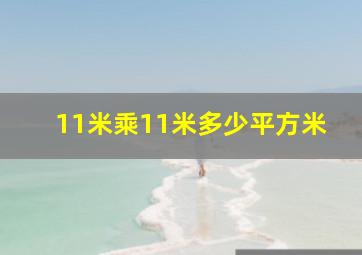 11米乘11米多少平方米